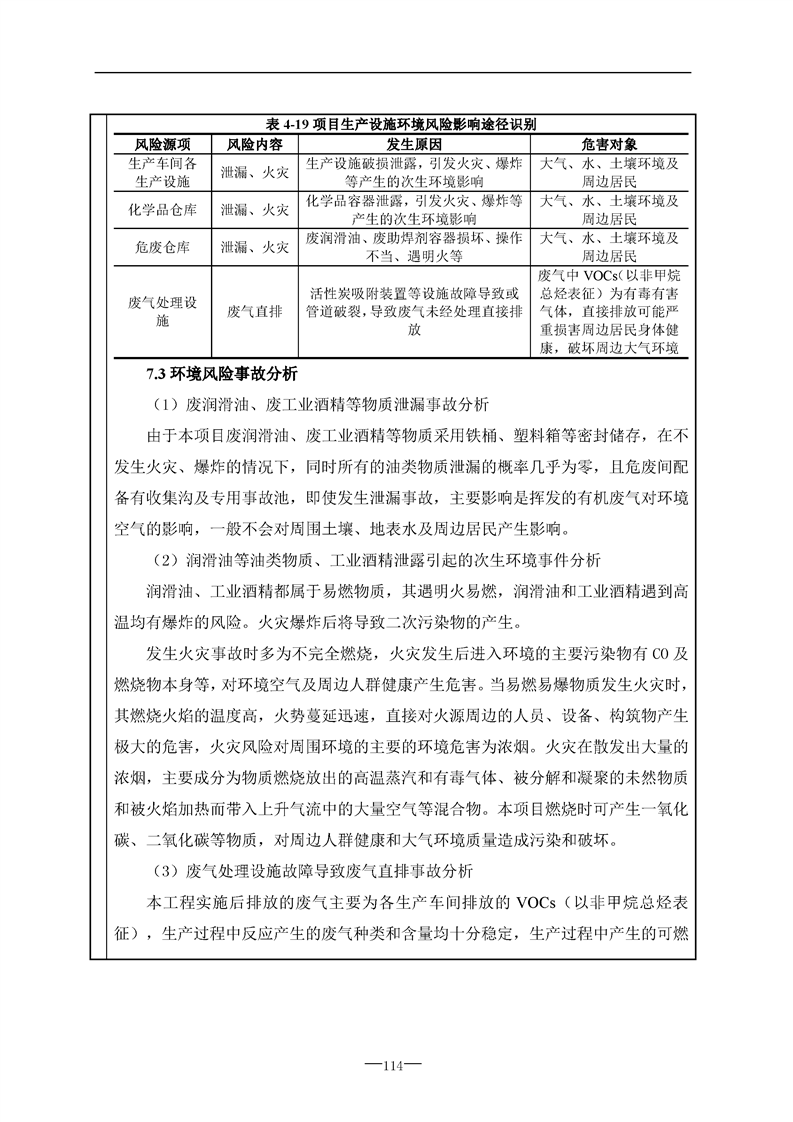 表 4-19 项目生产设施环境风险影响途径识别

| 风险源项 | 风险内容 | 发生原因 | 危害对象 |
|---|---|---|---|
| 生产车间各生产设施 | 泄漏、火灾 | 生产设施破损泄露，引发火灾、爆炸等产生的次生环境影响 | 大气、水、土壤环境及周边居民 |
| 化学品仓库 | 泄漏、火灾 | 化学品容器泄露，引发火灾、爆炸等产生的次生环境影响 | 大气、水、土壤环境及周边居民 |
| 危废仓库 | 泄漏、火灾 | 废润滑油、废助焊剂容器损坏、操作不当、遇明火等 | 大气、水、土壤环境及周边居民 |
| 废气处理设施 | 废气直排 | 活性炭吸附装置等设施故障导致或管道破裂，导致废气未经处理直接排放 | 废气中 VOCs（以非甲烷总烃表征）为有毒有害气体，直接排放可能严重损害周边居民身体健康，破坏周边大气环境 |

7.3 环境风险事故分析

（1）废润滑油、废工业酒精等物质泄漏事故分析

由于本项目废润滑油、废工业酒精等物质采用铁桶、塑料箱等密封储存，在不发生火灾、爆炸的情况下，同时所有的油类物质泄漏的概率几乎为零，且危废间配备有收集沟及专用事故池，即使发生泄漏事故，主要影响是挥发的有机废气对环境空气的影响，一般不会对周围土壤、地表水及周边居民产生影响。

（2）润滑油等油类物质、工业酒精泄露引起的次生环境事件分析

润滑油、工业酒精都属于易燃物质，其遇明火易燃，润滑油和工业酒精遇到高温均有爆炸的风险。火灾爆炸后将导致二次污染物的产生。

发生火灾事故时多为不完全燃烧，火灾发生后进入环境的主要污染物有 CO 及燃烧物本身等，对环境空气及周边人群健康产生危害。当易燃易爆物质发生火灾时，其燃烧火焰的温度高，火势蔓延迅速，直接对火源周边的人员、设备、构筑物产生极大的危害，火灾风险对周围环境的主要的环境危害为浓烟。火灾在散发出大量的浓烟，主要成分为物质燃烧放出的高温蒸汽和有毒气体、被分解和凝聚的未然物质和被火焰加热而带入上升气流中的大量空气等混合物。本项目燃烧时可产生一氧化碳、二氧化碳等物质，对周边人群健康和大气环境质量造成污染和破坏。

（3）废气处理设施故障导致废气直排事故分析

本工程实施后排放的废气主要为各生产车间排放的 VOCs（以非甲烷总烃表征），生产过程中反应产生的废气种类和含量均十分稳定，生产过程中产生的可燃

—114—